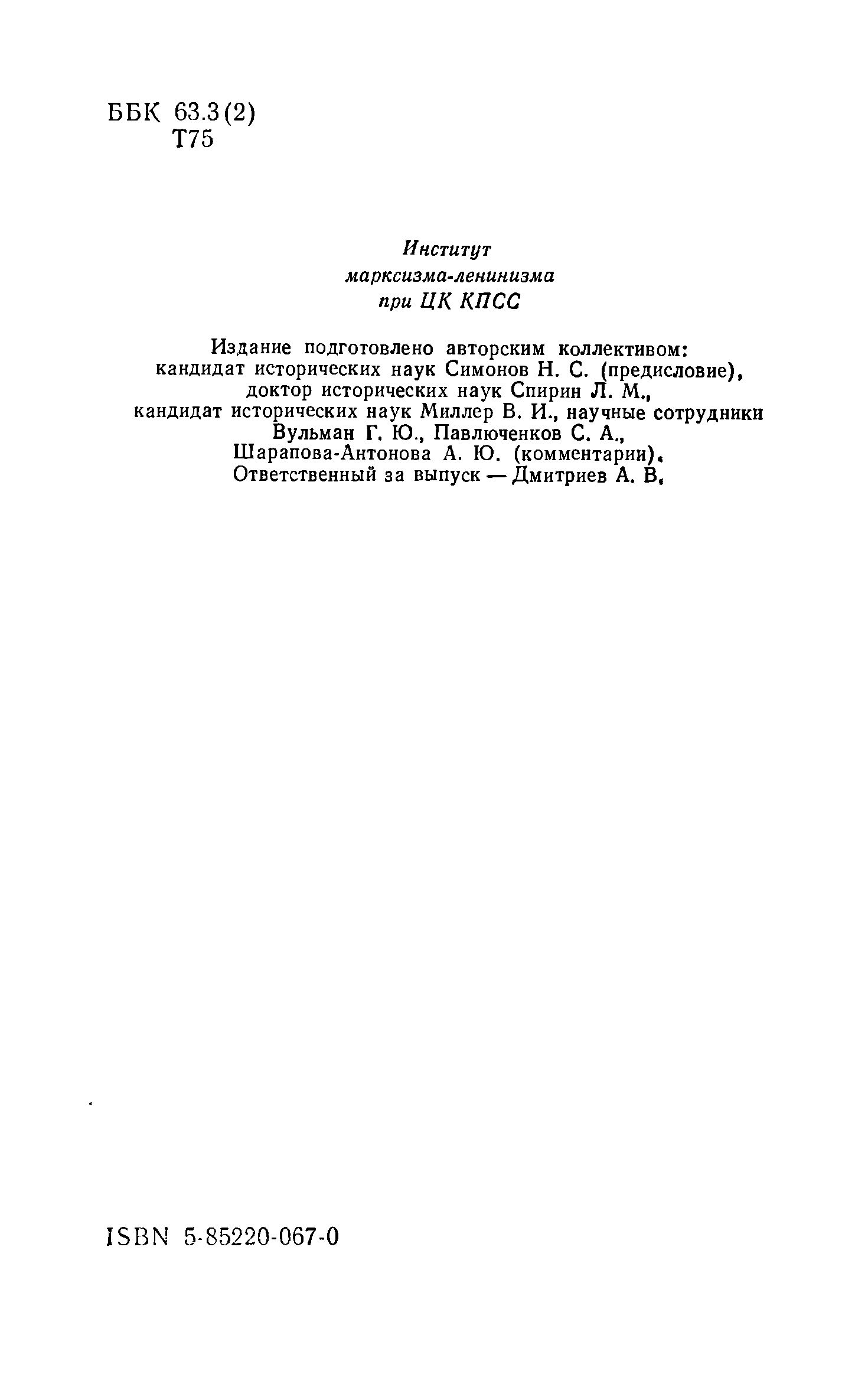 ББК 63.3(2)
Т75

Институт
марксизма-ленинизма
при ЦК КПСС

Издание подготовлено авторским коллективом:
кандидат исторических наук Симонов Н. С. (предисловие),
доктор исторических наук Спирин Л. М.,
кандидат исторических наук Миллер В. И., научные сотрудники
Вульман Г. Ю., Павлюченков С. А.,
Шарапова-Антонова А. Ю. (комментарии).
Ответственный за выпуск — Дмитриев А. В.

ISBN 5-85220-067-0